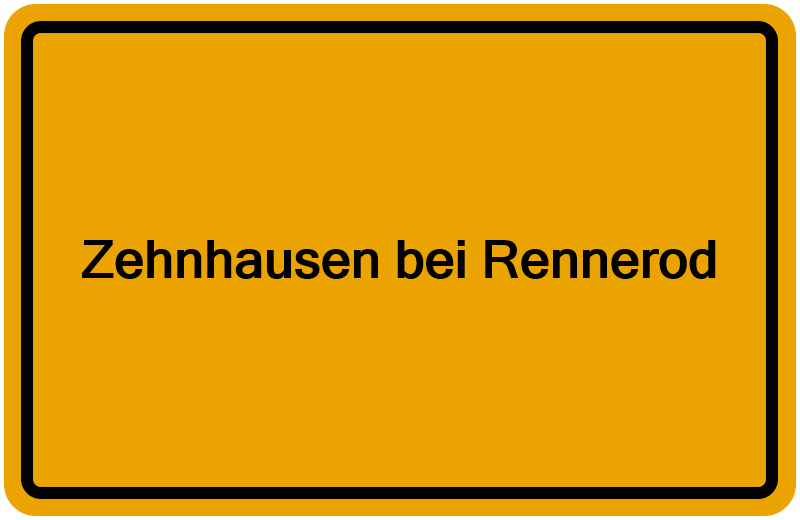 Zehnhausen bei Rennerod